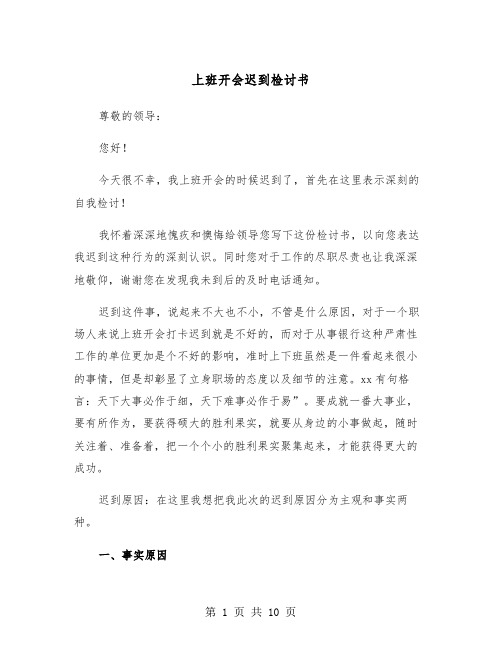 上班开会迟到检讨书

尊敬的领导：

您好！

今天很不幸，我上班开会的时候迟到了，首先在这里表示深刻的自我检讨！

我怀着深深地愧疚和懊悔给领导您写下这份检讨书，以向您表达我迟到这种行为的深刻认识。同时您对于工作的尽职尽责也让我深深地敬仰，谢谢您在发现我未到后的及时电话通知。

迟到这件事，说起来不大也不小，不管是什么原因，对于一个职场人来说上班开会打卡迟到就是不好的，而对于从事银行这种严肃性工作的单位更加是个不好的影响，准时上下班虽然是一件看起来很小的事情，但是却彰显了立身职场的态度以及细节的注意。xx 有句格言：天下大事必作于细，天下难事必作于易”。要成就一番大事业，要有所作为，要获得硕大的胜利果实，就要从身边的小事做起，随时关注着、准备着，把一个个小的胜利果实聚集起来，才能获得更大的成功。

迟到原因：在这里我想把我此次的迟到原因分为主观和事实两种。

一、事实原因

第 1 页 共 10 页